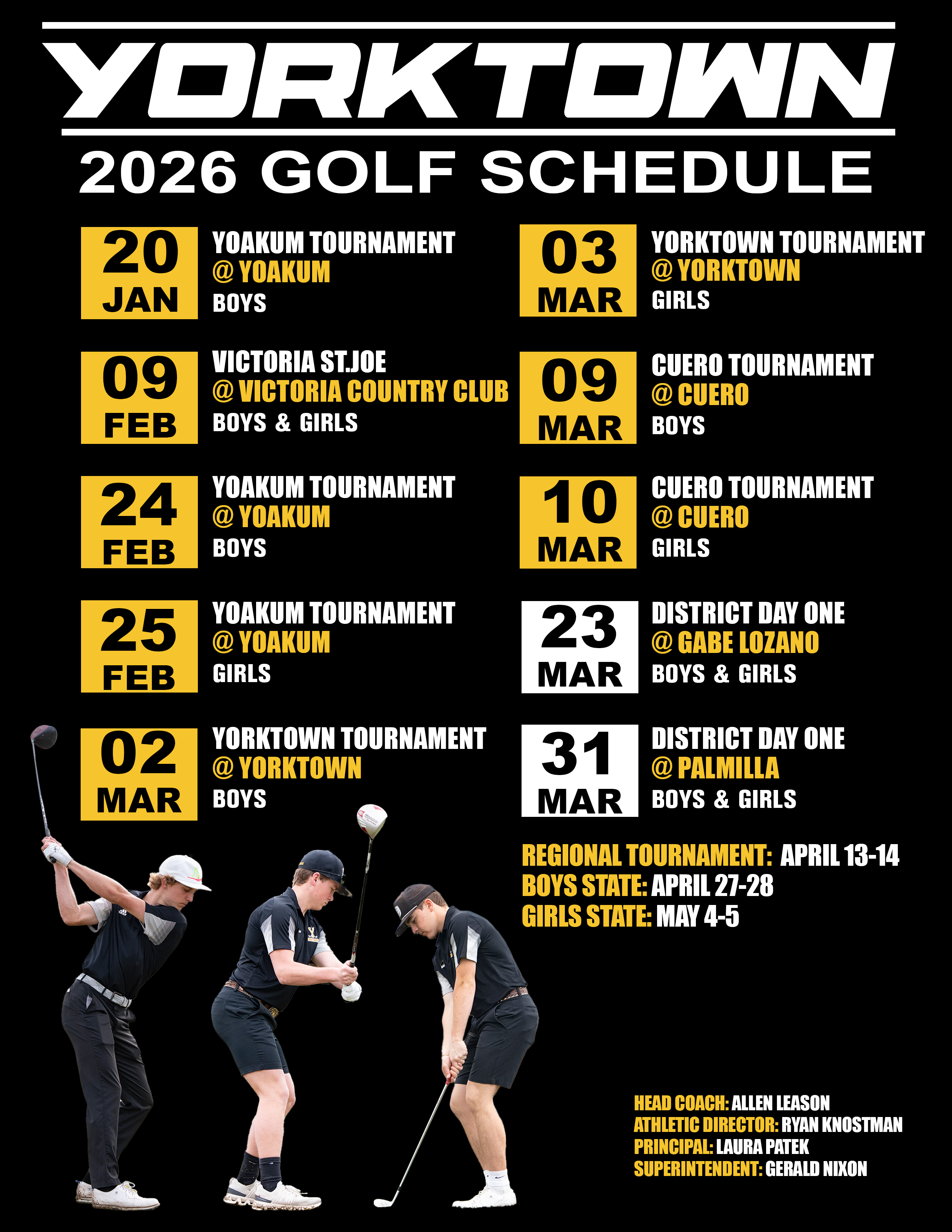 YORKTOWN

2026 GOLF SCHEDULE

20 JAN
YOAKUM TOURNAMENT
@ YOAKUM
BOYS

09 FEB
VICTORIA ST.JOE
@ VICTORIA COUNTRY CLUB
BOYS & GIRLS

24 FEB
YOAKUM TOURNAMENT
@ YOAKUM
BOYS

25 FEB
YOAKUM TOURNAMENT
@ YOAKUM
GIRLS

02 MAR
YORKTOWN TOURNAMENT
@ YORKTOWN
BOYS

03 MAR
YORKTOWN TOURNAMENT
@ YORKTOWN
GIRLS

09 MAR
CUERO TOURNAMENT
@ CUERO
BOYS

10 MAR
CUERO TOURNAMENT
@ CUERO
GIRLS

23 MAR
DISTRICT DAY ONE
@ GABE LOZANO
BOYS & GIRLS

31 MAR
DISTRICT DAY ONE
@ PALMILLA
BOYS & GIRLS

REGIONAL TOURNAMENT: APRIL 13-14
BOYS STATE: APRIL 27-28
GIRLS STATE: MAY 4-5

HEAD COACH: ALLEN LEASON
ATHLETIC DIRECTOR: RYAN KNOSTMAN
PRINCIPAL: LAURA PATEK
SUPERINTENDENT: GERALD NIXON